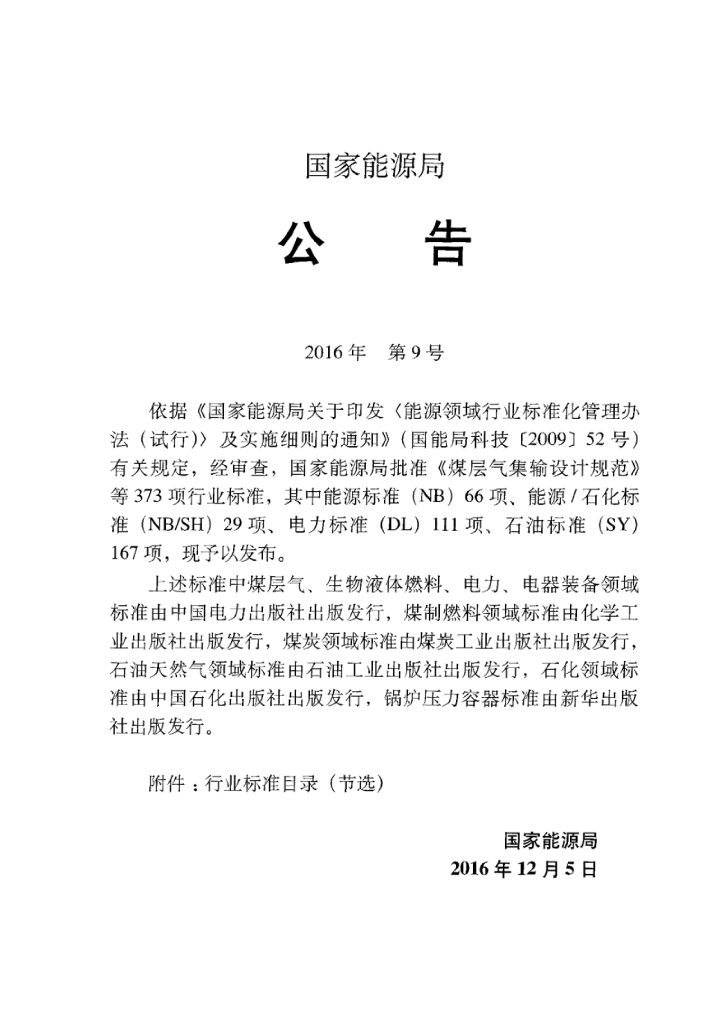 国家能源局

公　告

2016 年　第 9 号

依据《国家能源局关于印发〈能源领域行业标准化管理办法（试行）〉及实施细则的通知》（国能局科技〔2009〕52 号）有关规定，经审查，国家能源局批准《煤层气集输设计规范》等 373 项行业标准，其中能源标准（NB）66 项、能源 / 石化标准（NB/SH）29 项、电力标准（DL）111 项、石油标准（SY）167 项，现予以发布。

上述标准中煤层气、生物液体燃料、电力、电器装备领域标准由中国电力出版社出版发行，煤制燃料领域标准由化学工业出版社出版发行，煤炭领域标准由煤炭工业出版社出版发行，石油天然气领域标准由石油工业出版社出版发行，石化领域标准由中国石化出版社出版发行，锅炉压力容器标准由新华出版社出版发行。

附件：行业标准目录（节选）

国家能源局
2016 年 12 月 5 日